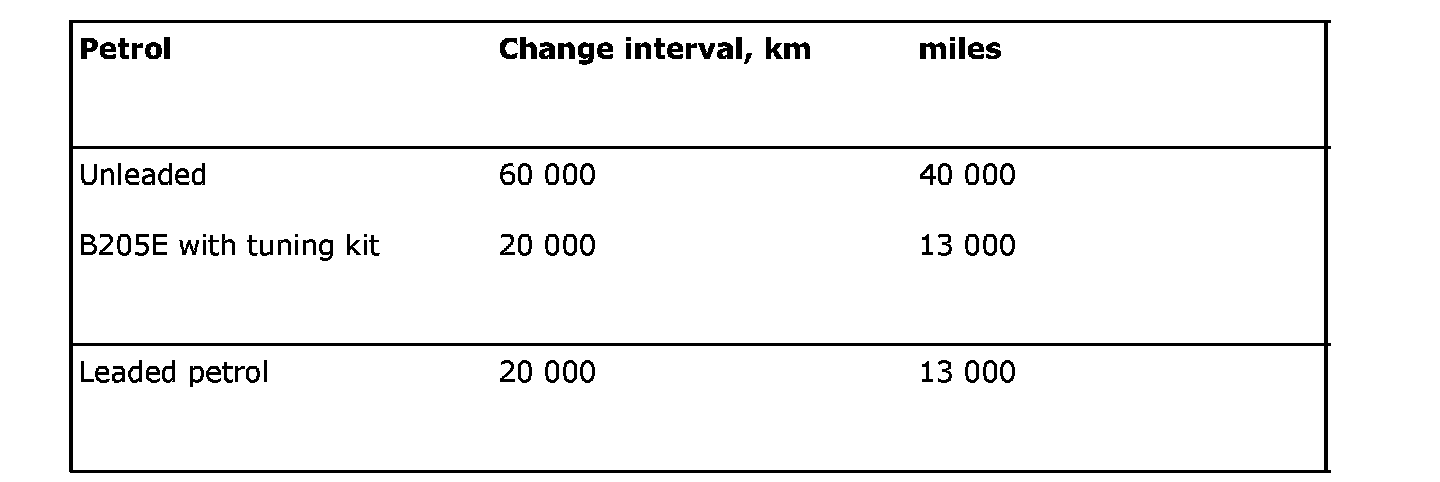 | Petrol | Change interval, km | miles |
|---|---|---|
| Unleaded | 60 000 | 40 000 |
| B205E with tuning kit | 20 000 | 13 000 |
| Leaded petrol | 20 000 | 13 000 |